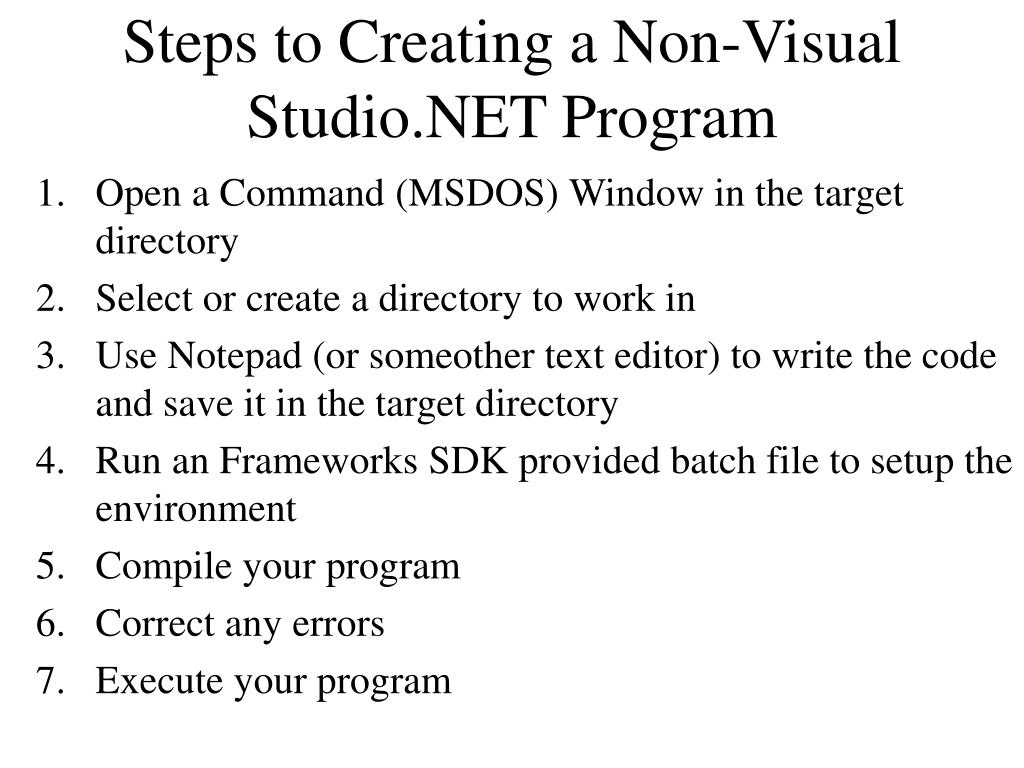 Steps to Creating a Non-Visual Studio.NET Program

1. Open a Command (MSDOS) Window in the target directory
2. Select or create a directory to work in
3. Use Notepad (or someother text editor) to write the code and save it in the target directory
4. Run an Frameworks SDK provided batch file to setup the environment
5. Compile your program
6. Correct any errors
7. Execute your program